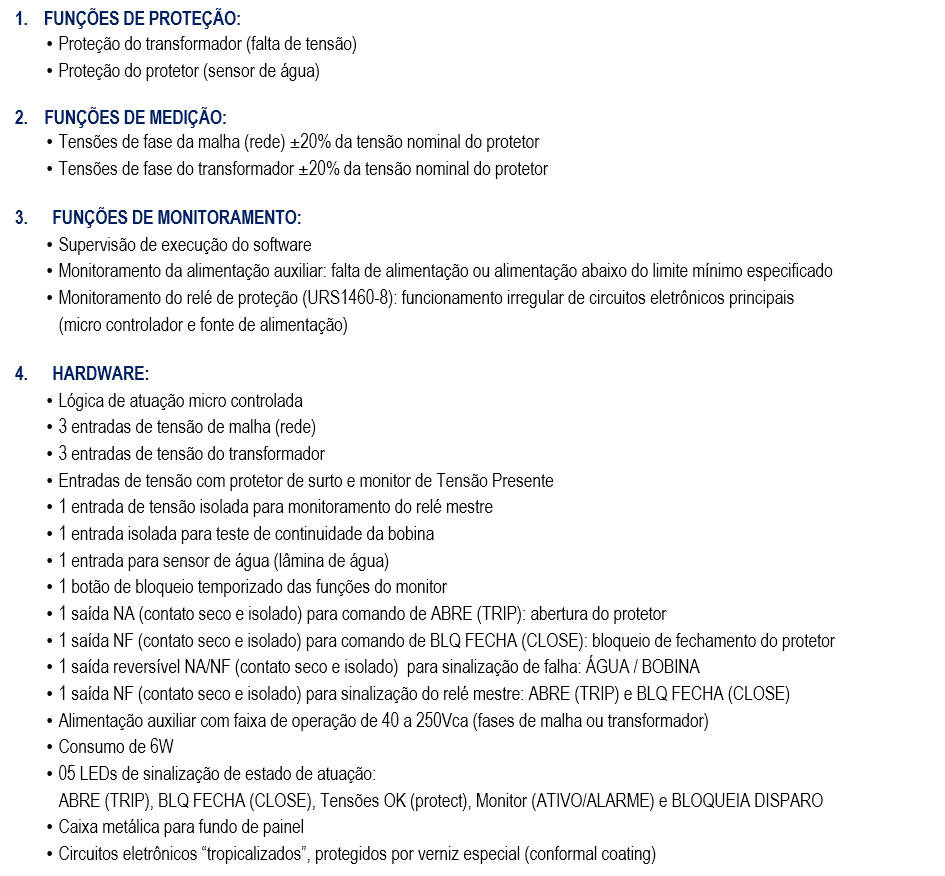 1. FUNÇÕES DE PROTEÇÃO:
• Proteção do transformador (falta de tensão)
• Proteção do protetor (sensor de água)

2. FUNÇÕES DE MEDIÇÃO:
• Tensões de fase da malha (rede) ±20% da tensão nominal do protetor
• Tensões de fase do transformador ±20% da tensão nominal do protetor

3. FUNÇÕES DE MONITORAMENTO:
• Supervisão de execução do software
• Monitoramento da alimentação auxiliar: falta de alimentação ou alimentação abaixo do limite mínimo especificado
• Monitoramento do relé de proteção (URS1460-8): funcionamento irregular de circuitos eletrônicos principais (micro controlador e fonte de alimentação)

4. HARDWARE:
• Lógica de atuação micro controlada
• 3 entradas de tensão de malha (rede)
• 3 entradas de tensão do transformador
• Entradas de tensão com protetor de surto e monitor de Tensão Presente
• 1 entrada de tensão isolada para monitoramento do relé mestre
• 1 entrada isolada para teste de continuidade da bobina
• 1 entrada para sensor de água (lâmina de água)
• 1 botão de bloqueio temporizado das funções do monitor
• 1 saída NA (contato seco e isolado) para comando de ABRE (TRIP): abertura do protetor
• 1 saída NF (contato seco e isolado) para comando de BLQ FECHA (CLOSE): bloqueio de fechamento do protetor
• 1 saída reversível NA/NF (contato seco e isolado) para sinalização de falha: ÁGUA / BOBINA
• 1 saída NF (contato seco e isolado) para sinalização do relé mestre: ABRE (TRIP) e BLQ FECHA (CLOSE)
• Alimentação auxiliar com faixa de operação de 40 a 250Vca (fases de malha ou transformador)
• Consumo de 6W
• 05 LEDs de sinalização de estado de atuação:
ABRE (TRIP), BLQ FECHA (CLOSE), Tensões OK (protect), Monitor (ATIVO/ALARME) e BLOQUEIA DISPARO
• Caixa metálica para fundo de painel
• Circuitos eletrônicos “tropicalizados”, protegidos por verniz especial (conformal coating)